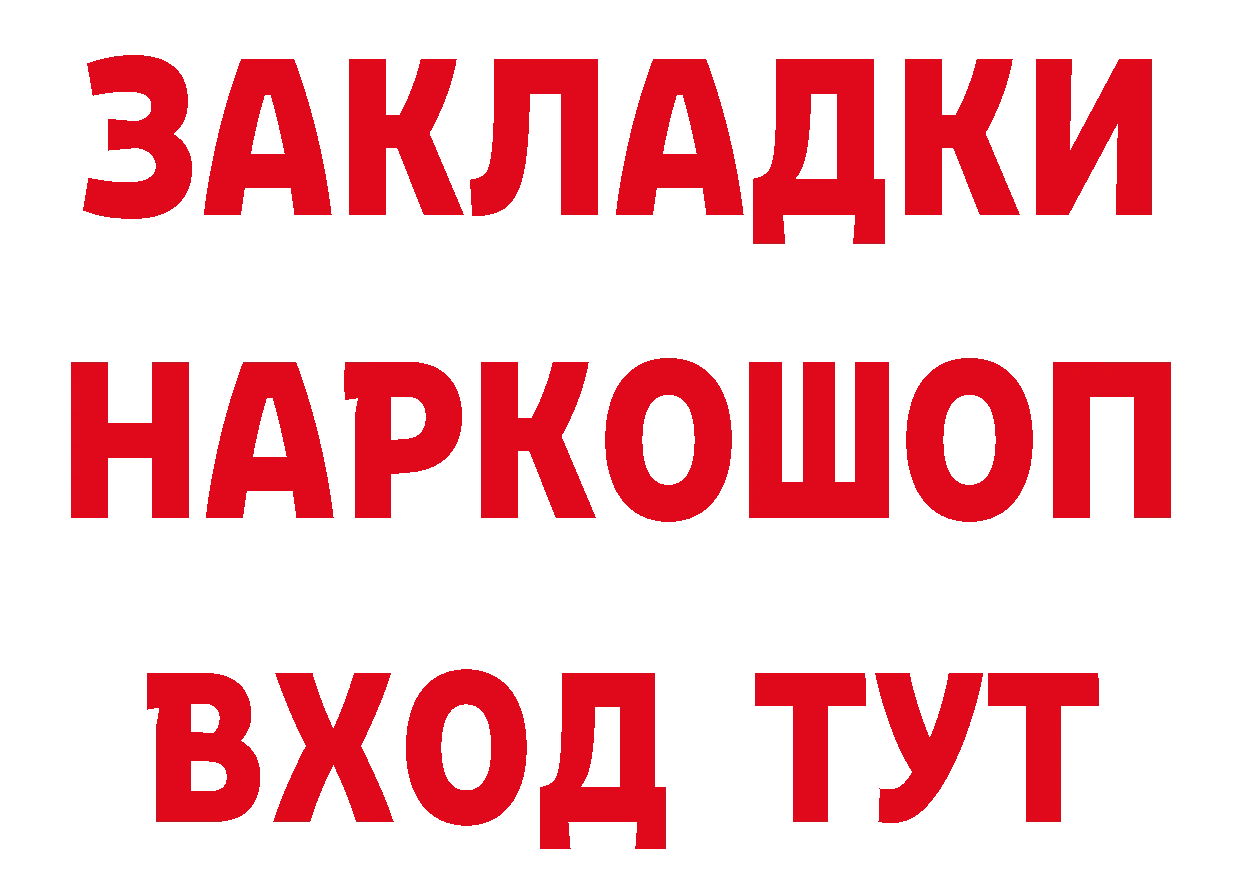 ЗАКЛАДКИ НАРКОШОП ВХОД ТУТ